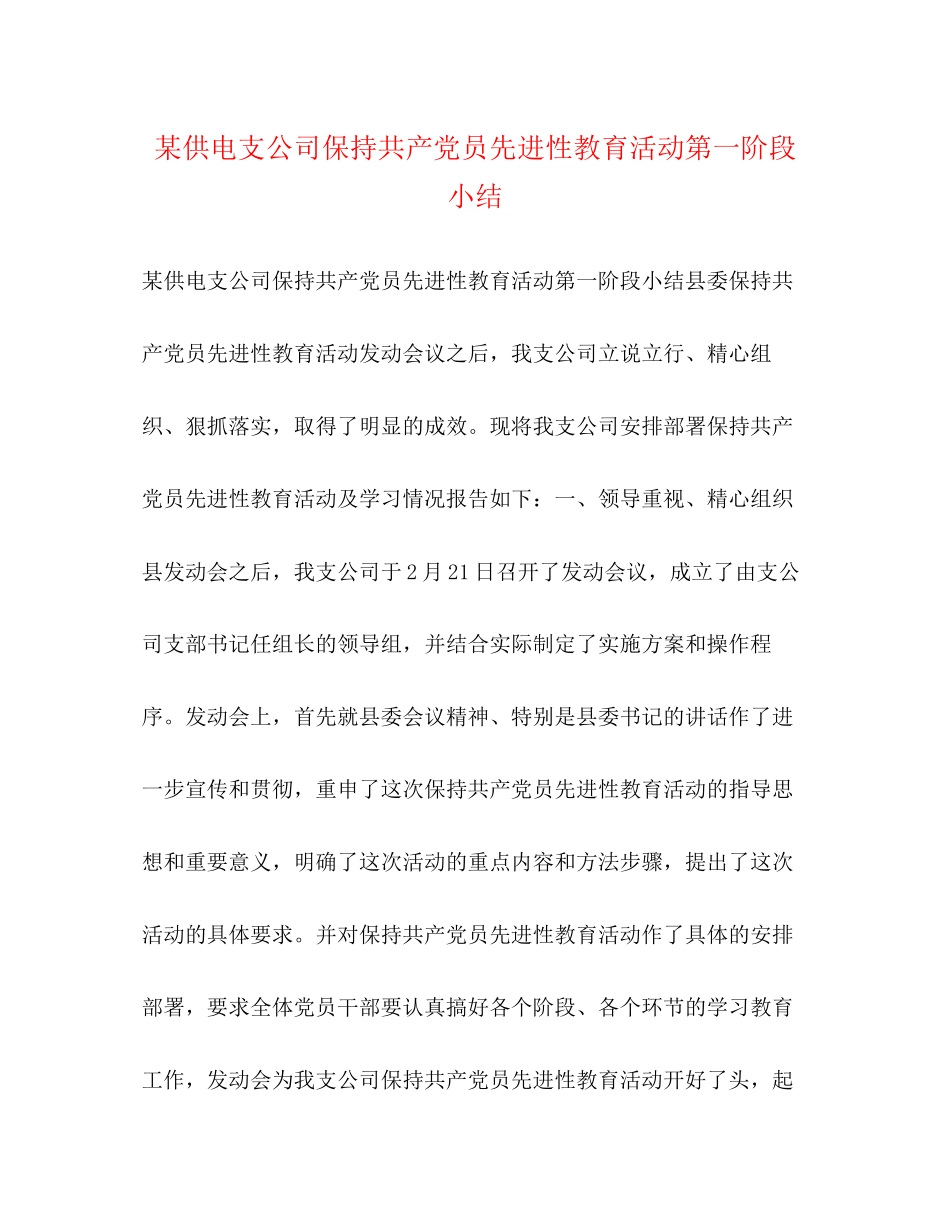 某供电支公司保持共产党员先进性教育活动第一阶段小结

某供电支公司保持共产党员先进性教育活动第一阶段小结县委保持共产党员先进性教育活动发动会议之后，我支公司立说立行、精心组织、狠抓落实，取得了明显的成效。现将我支公司安排部署保持共产党员先进性教育活动及学习情况报告如下：一、领导重视、精心组织县发动会之后，我支公司于2月21日召开了发动会议，成立了由支公司支部书记任组长的领导组，并结合实际制定了实施方案和操作程序。发动会上，首先就县委会议精神、特别是县委书记的讲话作了进一步宣传和贯彻，重申了这次保持共产党员先进性教育活动的指导思想和重要意义，明确了这次活动的重点内容和方法步骤，提出了这次活动的具体要求。并对保持共产党员先进性教育活动作了具体的安排部署，要求全体党员干部要认真搞好各个阶段、各个环节的学习教育工作，发动会为我支公司保持共产党员先进性教育活动开好了头，起